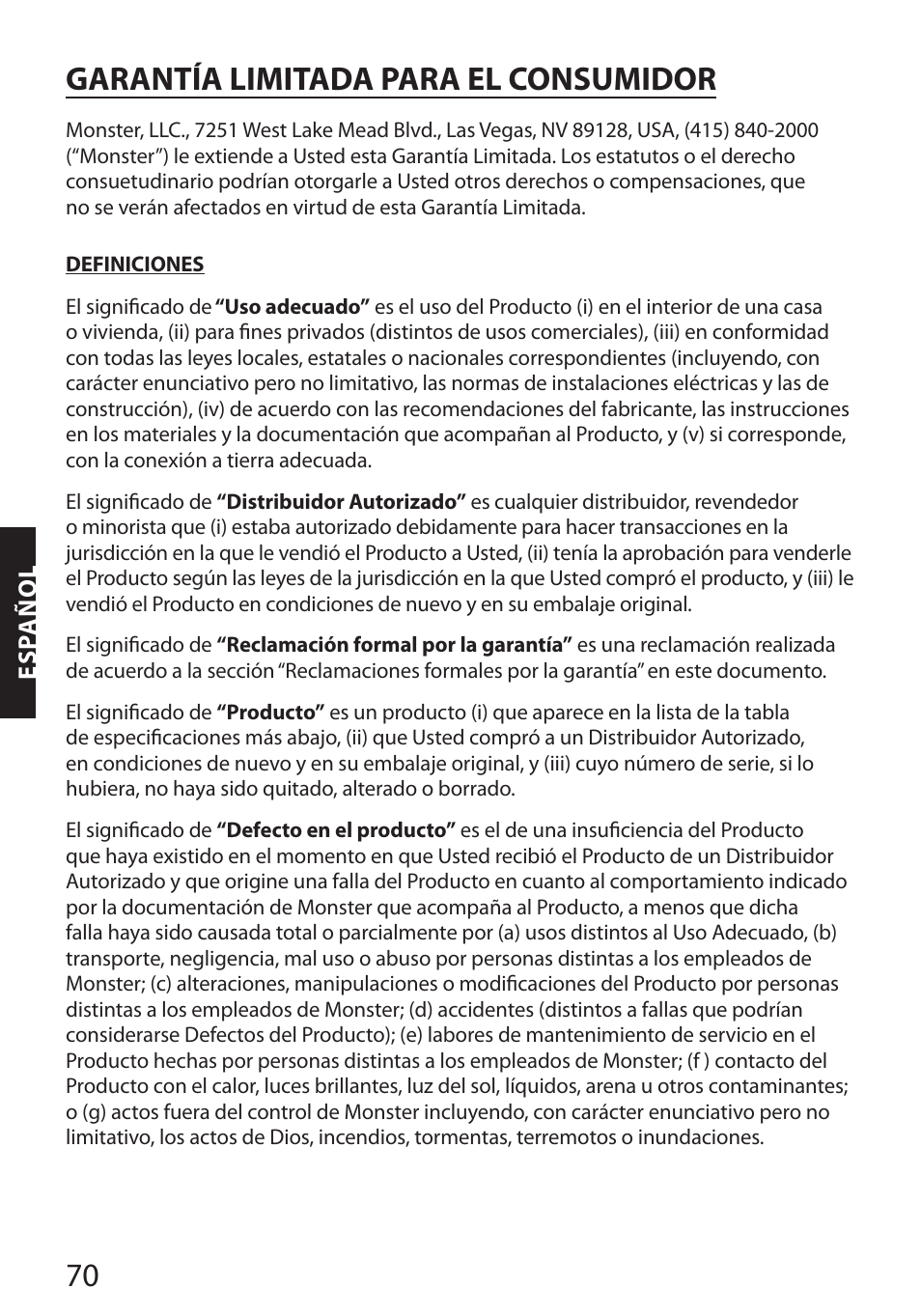 GARANTÍA LIMITADA PARA EL CONSUMIDOR

Monster, LLC., 7251 West Lake Mead Blvd., Las Vegas, NV 89128, USA, (415) 840-2000 (“Monster”) le extiende a Usted esta Garantía Limitada. Los estatutos o el derecho consuetudinario podrían otorgarle a Usted otros derechos o compensaciones, que no se verán afectados en virtud de esta Garantía Limitada.

DEFINICIONES

El significado de “Uso adecuado” es el uso del Producto (i) en el interior de una casa o vivienda, (ii) para fines privados (distintos de usos comerciales), (iii) en conformidad con todas las leyes locales, estatales o nacionales correspondientes (incluyendo, con carácter enunciativo pero no limitativo, las normas de instalaciones eléctricas y las de construcción), (iv) de acuerdo con las recomendaciones del fabricante, las instrucciones en los materiales y la documentación que acompañan al Producto, y (v) si corresponde, con la conexión a tierra adecuada.

El significado de “Distribuidor Autorizado” es cualquier distribuidor, revendedor o minorista que (i) estaba autorizado debidamente para hacer transacciones en la jurisdicción en la que le vendió el Producto a Usted, (ii) tenía la aprobación para venderle el Producto según las leyes de la jurisdicción en la que Usted compró el producto, y (iii) le vendió el Producto en condiciones de nuevo y en su embalaje original.

El significado de “Reclamación formal por la garantía” es una reclamación realizada de acuerdo a la sección “Reclamaciones formales por la garantía” en este documento.

El significado de “Producto” es un producto (i) que aparece en la lista de la tabla de especificaciones más abajo, (ii) que Usted compró a un Distribuidor Autorizado, en condiciones de nuevo y en su embalaje original, y (iii) cuyo número de serie, si lo hubiera, no haya sido quitado, alterado o borrado.

El significado de “Defecto en el producto” es el de una insuficiencia del Producto que haya existido en el momento en que Usted recibió el Producto de un Distribuidor Autorizado y que origine una falla del Producto en cuanto al comportamiento indicado por la documentación de Monster que acompaña al Producto, a menos que dicha falla haya sido causada total o parcialmente por (a) usos distintos al Uso Adecuado, (b) transporte, negligencia, mal uso o abuso por personas distintas a los empleados de Monster; (c) alteraciones, manipulaciones o modificaciones del Producto por personas distintas a los empleados de Monster; (d) accidentes (distintos a fallas que podrían considerarse Defectos del Producto); (e) labores de mantenimiento de servicio en el Producto hechas por personas distintas a los empleados de Monster; (f ) contacto del Producto con el calor, luces brillantes, luz del sol, líquidos, arena u otros contaminantes; o (g) actos fuera del control de Monster incluyendo, con carácter enunciativo pero no limitativo, los actos de Dios, incendios, tormentas, terremotos o inundaciones.

ESPAÑOL

70